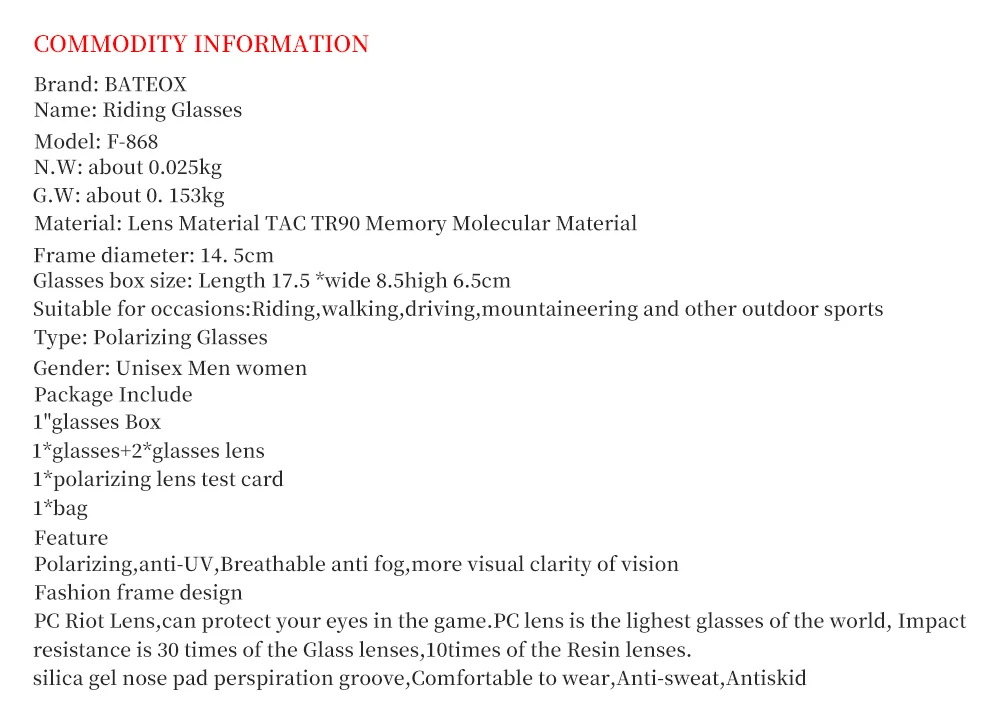 COMMODITY INFORMATION
Brand: BATEOX
Name: Riding Glasses
Model: F-868
N.W: about 0.025kg
G.W: about 0. 153kg
Material: Lens Material TAC TR90 Memory Molecular Material
Frame diameter: 14. 5cm
Glasses box size: Length 17.5 *wide 8.5high 6.5cm
Suitable for occasions:Riding,walking,driving,mountaineering and other outdoor sports
Type: Polarizing Glasses
Gender: Unisex Men women
Package Include
1"glasses Box
1*glasses+2*glasses lens
1*polarizing lens test card
1*bag
Feature
Polarizing,anti-UV,Breathable anti fog,more visual clarity of vision
Fashion frame design
PC Riot Lens,can protect your eyes in the game.PC lens is the lighest glasses of the world, Impact resistance is 30 times of the Glass lenses,10times of the Resin lenses.
silica gel nose pad perspiration groove,Comfortable to wear,Anti-sweat,Antiskid